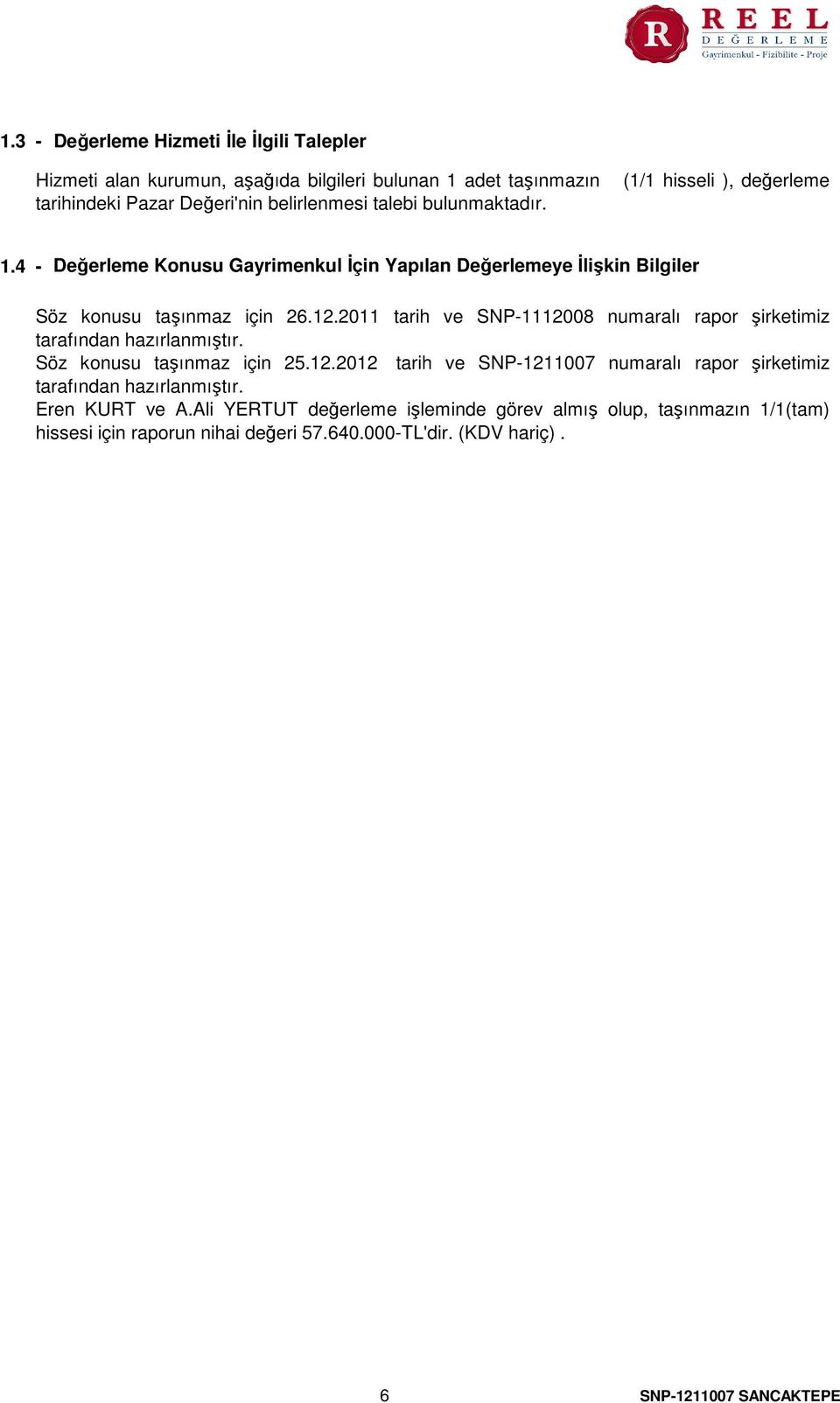 R REEL DEĞERLEME Gayrimenkul - Fizibilite - Proje

1.3 - Değerleme Hizmeti İle İlgili Talepler

Hizmeti alan kurumun, aşağıda bilgileri bulunan 1 adet taşınmazın (1/1 hisseli ), değerleme tarihindeki Pazar Değeri'nin belirlenmesi talebi bulunmaktadır.

1.4 - Değerleme Konusu Gayrimenkul İçin Yapılan Değerlemeye İlişkin Bilgiler

Söz konusu taşınmaz için 26.12.2011 tarih ve SNP-1112008 numaralı rapor şirketimiz tarafından hazırlanmıştır.
Söz konusu taşınmaz için 25.12.2012 tarih ve SNP-1211007 numaralı rapor şirketimiz tarafından hazırlanmıştır.
Eren KURT ve A.Ali YERTUT değerleme işleminde görev almış olup, taşınmazın 1/1(tam) hissesi için raporun nihai değeri 57.640.000-TL'dir. (KDV hariç) .

6

SNP-1211007 SANCAKTEPE